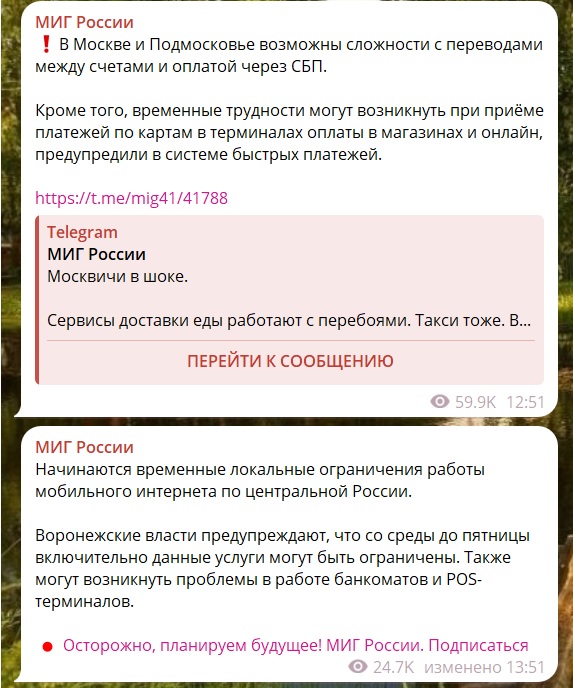 МИГ России
❗ В Москве и Подмосковье возможны сложности с переводами между счетами и оплатой через СБП.

Кроме того, временные трудности могут возникнуть при приёме платежей по картам в терминалах оплаты в магазинах и онлайн, предупредили в системе быстрых платежей.

https://t.me/mig41/41788

Telegram
МИГ России
Москвичи в шоке.

Сервисы доставки еды работают с перебоями. Такси тоже. В...

ПЕРЕЙТИ К СООБЩЕНИЮ

59.9K 12:51

МИГ России
Начинаются временные локальные ограничения работы мобильного интернета по центральной России.

Воронежские власти предупреждают, что со среды до пятницы включительно данные услуги могут быть ограничены. Также могут возникнуть проблемы в работе банкоматов и POS-терминалов.

● Осторожно, планируем будущее! МИГ России. Подписаться
24.7K изменено 13:51